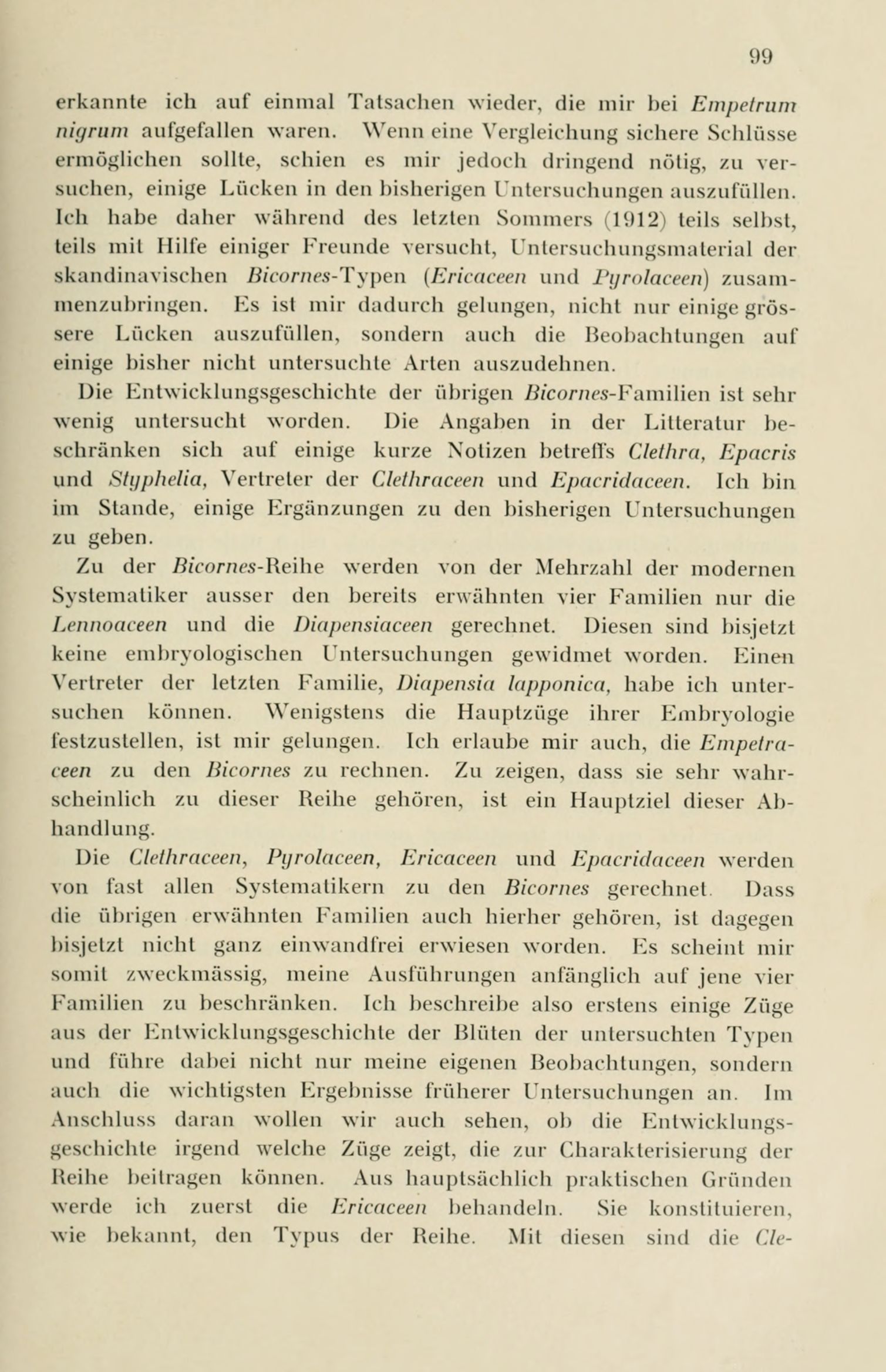 99

erkannte ich auf einmal Tatsachen wieder, die mir bei Empetrum nigrum aufgefallen waren. Wenn eine Vergleichung sichere Schlüsse ermöglichen sollte, schien es mir jedoch dringend nötig, zu versuchen, einige Lücken in den bisherigen Untersuchungen auszufüllen. Ich habe daher während des letzten Sommers (1912) teils selbst, teils mit Hilfe einiger Freunde versucht, Untersuchungsmaterial der skandinavischen Bicornes-Typen (Ericaceen und Pyrolaceen) zusammenzubringen. Es ist mir dadurch gelungen, nicht nur einige grössere Lücken auszufüllen, sondern auch die Beobachtungen auf einige bisher nicht untersuchte Arten auszudehnen.

Die Entwicklungsgeschichte der übrigen Bicornes-Familien ist sehr wenig untersucht worden. Die Angaben in der Litteratur beschränken sich auf einige kurze Notizen betreffs Clethra, Epacris und Styphelia, Vertreter der Clethraceen und Epacridaceen. Ich bin im Stande, einige Ergänzungen zu den bisherigen Untersuchungen zu geben.

Zu der Bicornes-Reihe werden von der Mehrzahl der modernen Systematiker ausser den bereits erwähnten vier Familien nur die Lennoaceen und die Diapensiaceen gerechnet. Diesen sind bisjetzt keine embryologischen Untersuchungen gewidmet worden. Einen Vertreter der letzten Familie, Diapensia lapponica, habe ich untersuchen können. Wenigstens die Hauptzüge ihrer Embryologie festzustellen, ist mir gelungen. Ich erlaube mir auch, die Empetraceen zu den Bicornes zu rechnen. Zu zeigen, dass sie sehr wahrscheinlich zu dieser Reihe gehören, ist ein Hauptziel dieser Abhandlung.

Die Clethraceen, Pyrolaceen, Ericaceen und Epacridaceen werden von fast allen Systematikern zu den Bicornes gerechnet. Dass die übrigen erwähnten Familien auch hierher gehören, ist dagegen bisjetzt nicht ganz einwandfrei erwiesen worden. Es scheint mir somit zweckmässig, meine Ausführungen anfänglich auf jene vier Familien zu beschränken. Ich beschreibe also erstens einige Züge aus der Entwicklungsgeschichte der Blüten der untersuchten Typen und führe dabei nicht nur meine eigenen Beobachtungen, sondern auch die wichtigsten Ergebnisse früherer Untersuchungen an. Im Anschluss daran wollen wir auch sehen, ob die Entwicklungsgeschichte irgend welche Züge zeigt, die zur Charakterisierung der Reihe beitragen können. Aus hauptsächlich praktischen Gründen werde ich zuerst die Ericaceen behandeln. Sie konstituieren, wie bekannt, den Typus der Reihe. Mit diesen sind die Cle-